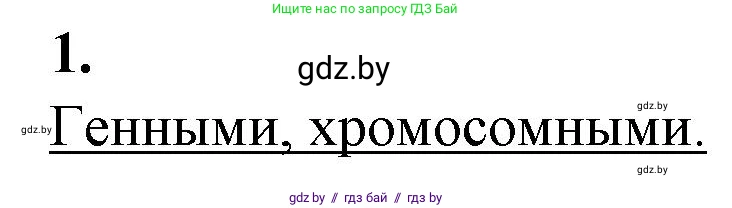 Ищите нас по запросу ГДЗ Бай

1.

gdz.by

gdz.by

gdz.by Генными, хромосомными.

gdz.by

gdz by // гдз бай // гдз by